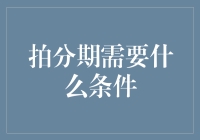 拍分期需要什么条件